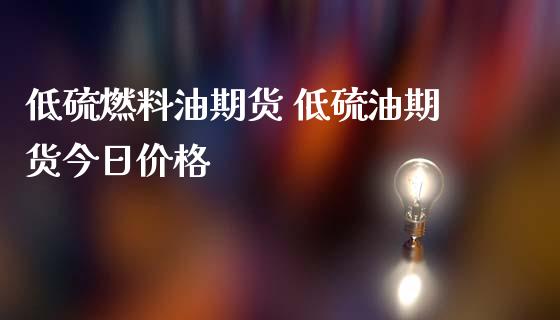 低硫燃料油期货 低硫油期货今日价格